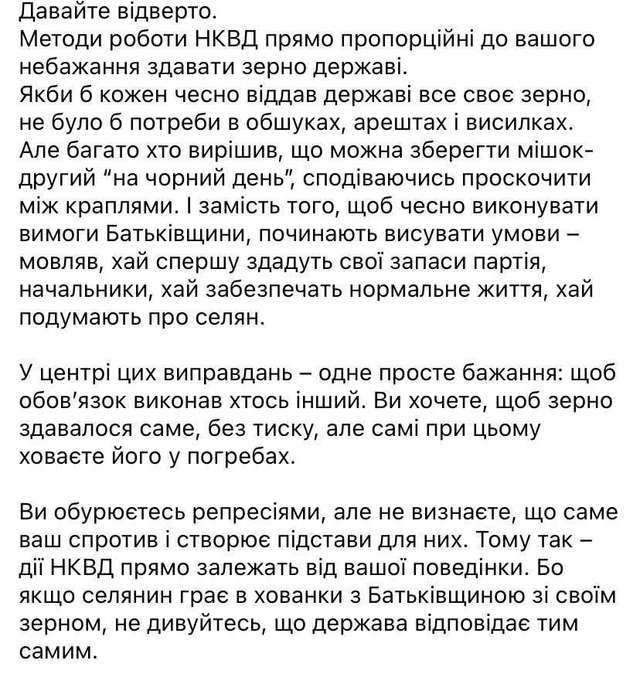 Давайте відверто.
Методи роботи НКВД прямо пропорційні до вашого небажання здавати зерно державі.
Якби б кожен чесно віддав державі все своє зерно, не було б потреби в обшуках, арештах і висилках. Але багато хто вирішив, що можна зберегти мішок-другий "на чорний день", сподіваючись проскочити між краплями. І замість того, щоб чесно виконувати вимоги Батьківщини, починають висувати умови – мовляв, хай спершу здадуть свої запаси партія, начальники, хай забезпечать нормальне життя, хай подумають про селян.

У центрі цих виправдань – одне просте бажання: щоб обов'язок виконав хтось інший. Ви хочете, щоб зерно здавалося саме, без тиску, але самі при цьому ховаєте його у погребах.

Ви обурюєтесь репресіями, але не визнаєте, що саме ваш спротив і створює підстави для них. Тому так – дії НКВД прямо залежать від вашої поведінки. Бо якщо селянин грає в хованки з Батьківщиною зі своїм зерном, не дивуйтесь, що держава відповідає тим самим.